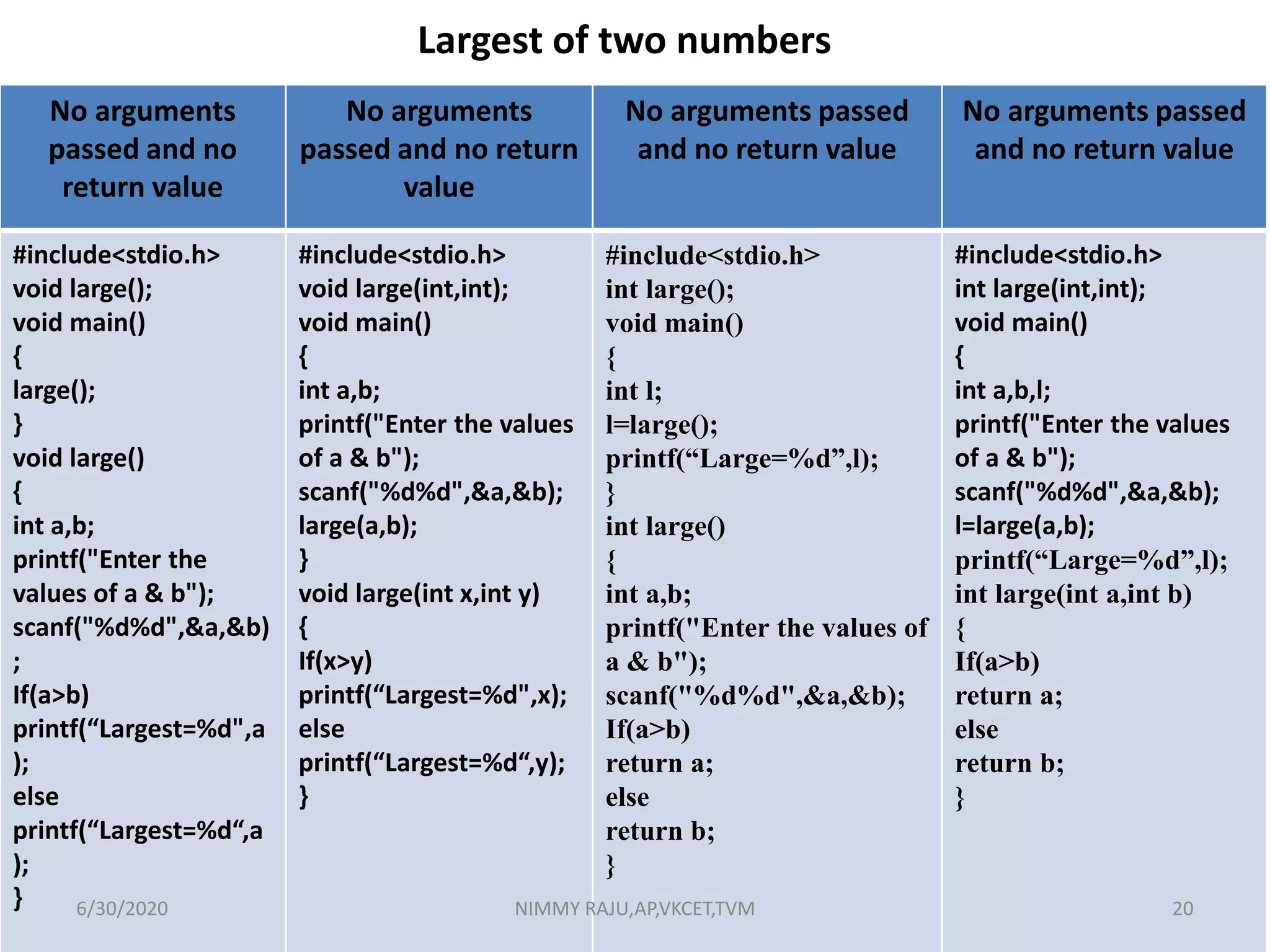 Largest of two numbers

| No arguments passed and no return value | No arguments passed and no return value | No arguments passed and no return value | No arguments passed and no return value |
|---|---|---|---|
| #include<stdio.h> void large(); void main() { large(); } void large() { int a,b; printf("Enter the values of a & b"); scanf("%d%d",&a,&b) ; If(a>b) printf("Largest=%d",a ); else printf("Largest=%d",a ); } | #include<stdio.h> void large(int,int); void main() { int a,b; printf("Enter the values of a & b"); scanf("%d%d",&a,&b); large(a,b); } void large(int x,int y) { If(x>y) printf("Largest=%d",x); else printf("Largest=%d",y); } | #include<stdio.h> int large(); void main() { int l; l=large(); printf("Large=%d",l); } int large() { int a,b; printf("Enter the values of a & b"); scanf("%d%d",&a,&b); If(a>b) return a; else return b; } | #include<stdio.h> int large(int,int); void main() { int a,b,l; printf("Enter the values of a & b"); scanf("%d%d",&a,&b); l=large(a,b); printf("Large=%d",l); int large(int a,int b) { If(a>b) return a; else return b; } |

6/30/2020 NIMMY RAJU,AP,VKCET,TVM 20